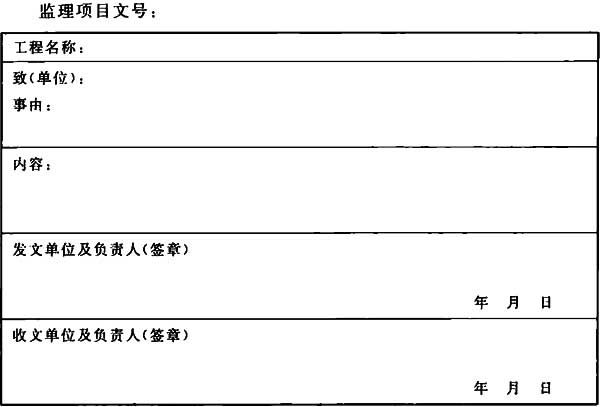 监理项目文号：

工程名称：

致(单位)：
事由：

内容：

发文单位及负责人(签章)

年 月 日

收文单位及负责人(签章)

年 月 日